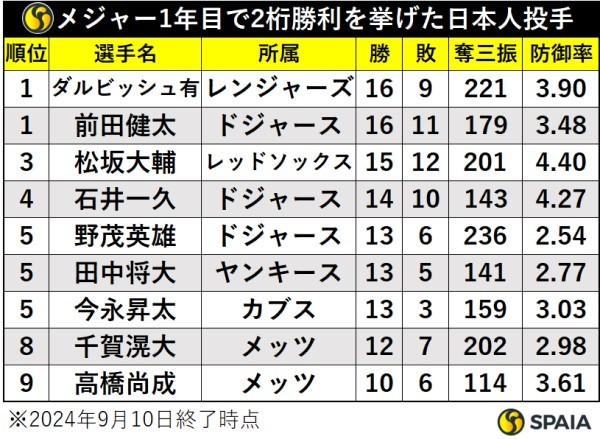 メジャー1年目で2桁勝利を挙げた日本人投手

| 順位 | 選手名 | 所属 | 勝 | 敗 | 奪三振 | 防御率 |
|---|---|---|---|---|---|---|
| 1 | ダルビッシュ有 | レンジャーズ | 16 | 9 | 221 | 3.90 |
| 1 | 前田健太 | ドジャース | 16 | 11 | 179 | 3.48 |
| 3 | 松坂大輔 | レッドソックス | 15 | 12 | 201 | 4.40 |
| 4 | 石井一久 | ドジャース | 14 | 10 | 143 | 4.27 |
| 5 | 野茂英雄 | ドジャース | 13 | 6 | 236 | 2.54 |
| 5 | 田中将大 | ヤンキース | 13 | 5 | 141 | 2.77 |
| 5 | 今永昇太 | カブス | 13 | 3 | 159 | 3.03 |
| 8 | 千賀滉大 | メッツ | 12 | 7 | 202 | 2.98 |
| 9 | 高橋尚成 | メッツ | 10 | 6 | 114 | 3.61 |

※2024年9月10日終了時点

SPAIA